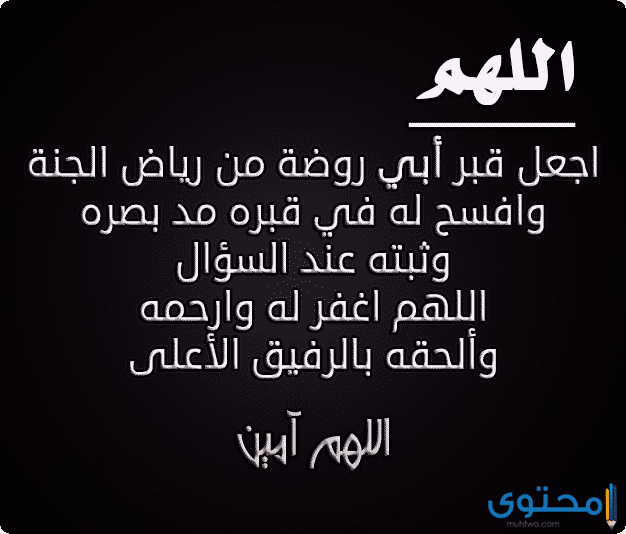 اللهم

اجعل قبر أبي روضة من رياض الجنة
وافسح له في قبره مد بصره
وثبته عند السؤال
اللهم اغفر له وارحمه
وألحقه بالرفيق الأعلى

اللهم آمين

محتوى
muhtwa.com